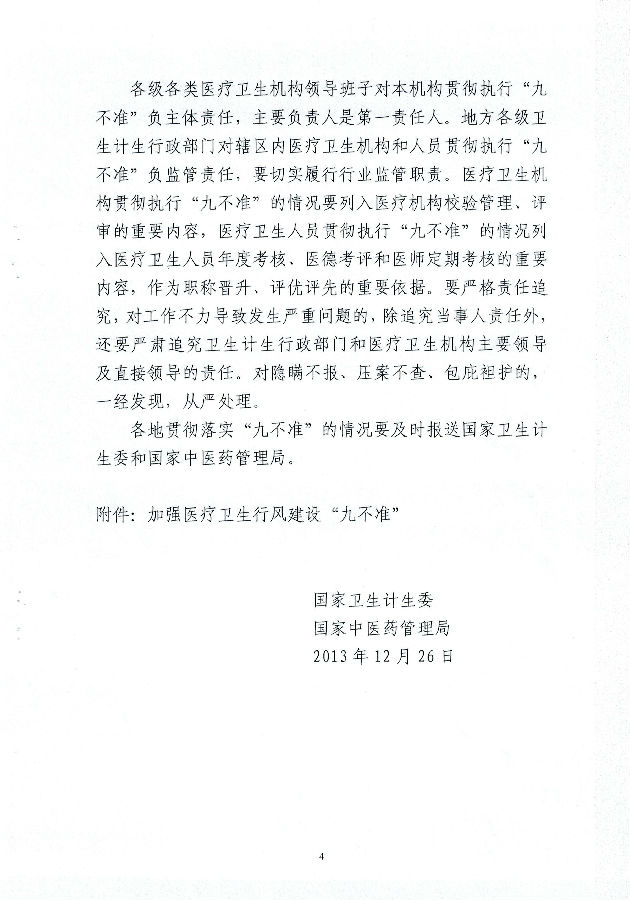 各级各类医疗卫生机构领导班子对本机构贯彻执行“九不准”负主体责任，主要负责人是第一责任人。地方各级卫生计生行政部门对辖区内医疗卫生机构和人员贯彻执行“九不准”负监管责任，要切实履行行业监管职责。医疗卫生机构贯彻执行“九不准”的情况要列入医疗机构校验管理、评审的重要内容，医疗卫生人员贯彻执行“九不准”的情况列入医疗卫生人员年度考核、医德考评和医师定期考核的重要内容，作为职称晋升、评优评先的重要依据。要严格责任追究，对工作不力导致发生严重问题的，除追究当事人责任外，还要严肃追究卫生计生行政部门和医疗卫生机构主要领导及直接领导的责任。对隐瞒不报、压案不查、包庇袒护的，一经发现，从严处理。

各地贯彻落实“九不准”的情况要及时报送国家卫生计生委和国家中医药管理局。

附件：加强医疗卫生行风建设“九不准”

国家卫生计生委
国家中医药管理局
2013年12月26日

4